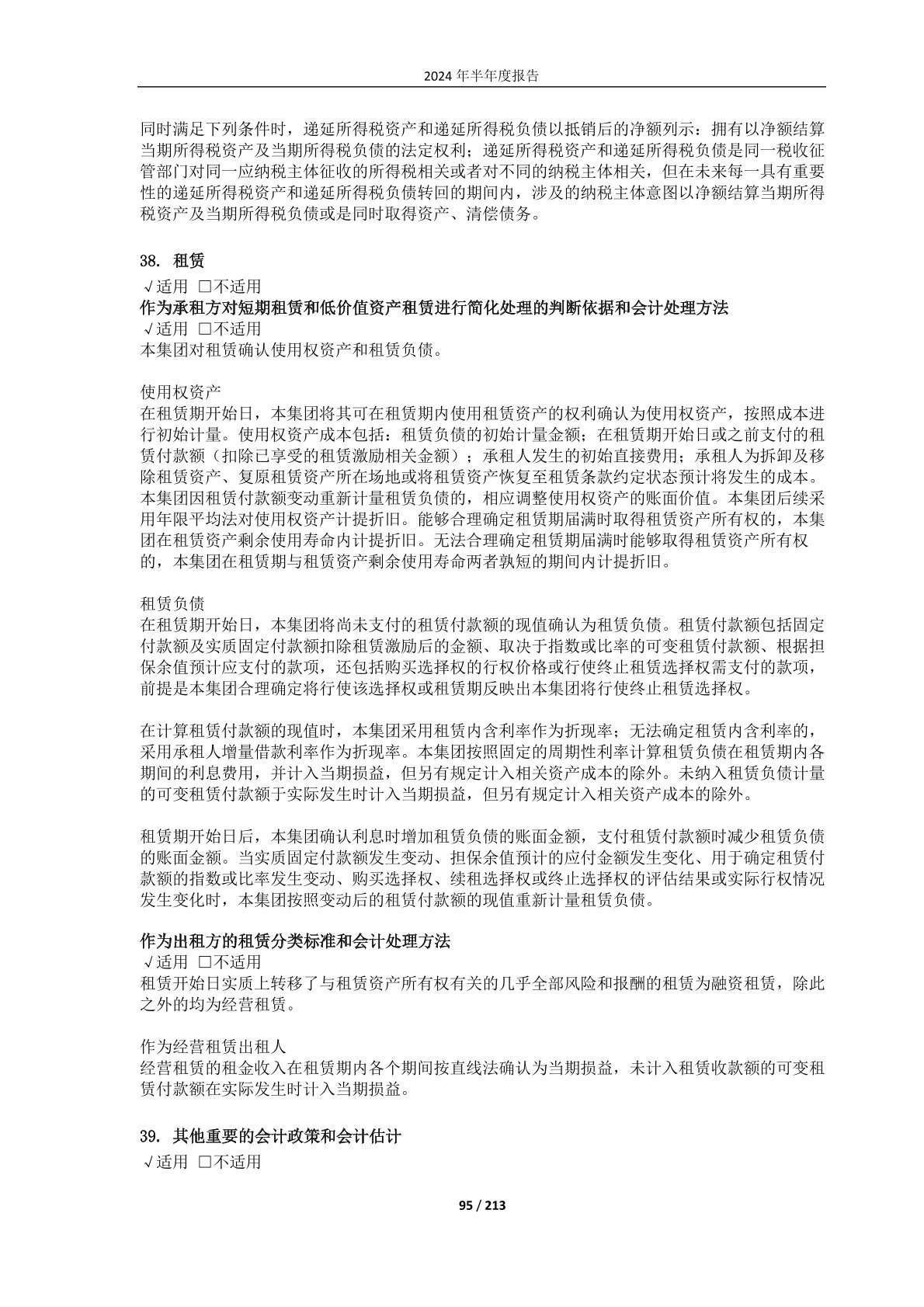 2024 年半年度报告

同时满足下列条件时，递延所得税资产和递延所得税负债以抵销后的净额列示：拥有以净额结算当期所得税资产及当期所得税负债的法定权利；递延所得税资产和递延所得税负债是同一税收征管部门对同一应纳税主体征收的所得税相关或者对不同的纳税主体相关，但在未来每一具有重要性的递延所得税资产和递延所得税负债转回的期间内，涉及的纳税主体意图以净额结算当期所得税资产及当期所得税负债或是同时取得资产、清偿债务。

38. 租赁
√适用 □不适用
作为承租方对短期租赁和低价值资产租赁进行简化处理的判断依据和会计处理方法
√适用 □不适用
本集团对租赁确认使用权资产和租赁负债。

使用权资产
在租赁期开始日，本集团将其可在租赁期内使用租赁资产的权利确认为使用权资产，按照成本进行初始计量。使用权资产成本包括：租赁负债的初始计量金额；在租赁期开始日或之前支付的租赁付款额（扣除已享受的租赁激励相关金额）；承租人发生的初始直接费用；承租人为拆卸及移除租赁资产、复原租赁资产所在场地或将租赁资产恢复至租赁条款约定状态预计将发生的成本。本集团因租赁付款额变动重新计量租赁负债的，相应调整使用权资产的账面价值。本集团后续采用年限平均法对使用权资产计提折旧。能够合理确定租赁期届满时取得租赁资产所有权的，本集团在租赁资产剩余使用寿命内计提折旧。无法合理确定租赁期届满时能够取得租赁资产所有权的，本集团在租赁期与租赁资产剩余使用寿命两者孰短的期间内计提折旧。

租赁负债
在租赁期开始日，本集团将尚未支付的租赁付款额的现值确认为租赁负债。租赁付款额包括固定付款额及实质固定付款额扣除租赁激励后的金额、取决于指数或比率的可变租赁付款额、根据担保余值预计应支付的款项，还包括购买选择权的行权价格或行使终止租赁选择权需支付的款项，前提是本集团合理确定将行使该选择权或租赁期反映出本集团将行使终止租赁选择权。

在计算租赁付款额的现值时，本集团采用租赁内含利率作为折现率；无法确定租赁内含利率的，采用承租人增量借款利率作为折现率。本集团按照固定的周期性利率计算租赁负债在租赁期内各期间的利息费用，并计入当期损益，但另有规定计入相关资产成本的除外。未纳入租赁负债计量的可变租赁付款额于实际发生时计入当期损益，但另有规定计入相关资产成本的除外。

租赁期开始日后，本集团确认利息时增加租赁负债的账面金额，支付租赁付款额时减少租赁负债的账面金额。当实质固定付款额发生变动、担保余值预计的应付金额发生变化、用于确定租赁付款额的指数或比率发生变动、购买选择权、续租选择权或终止选择权的评估结果或实际行权情况发生变化时，本集团按照变动后的租赁付款额的现值重新计量租赁负债。

作为出租方的租赁分类标准和会计处理方法
√适用 □不适用
租赁开始日实质上转移了与租赁资产所有权有关的几乎全部风险和报酬的租赁为融资租赁，除此之外的均为经营租赁。

作为经营租赁出租人
经营租赁的租金收入在租赁期内各个期间按直线法确认为当期损益，未计入租赁收款额的可变租赁付款额在实际发生时计入当期损益。

39. 其他重要的会计政策和会计估计
√适用 □不适用

95 / 213